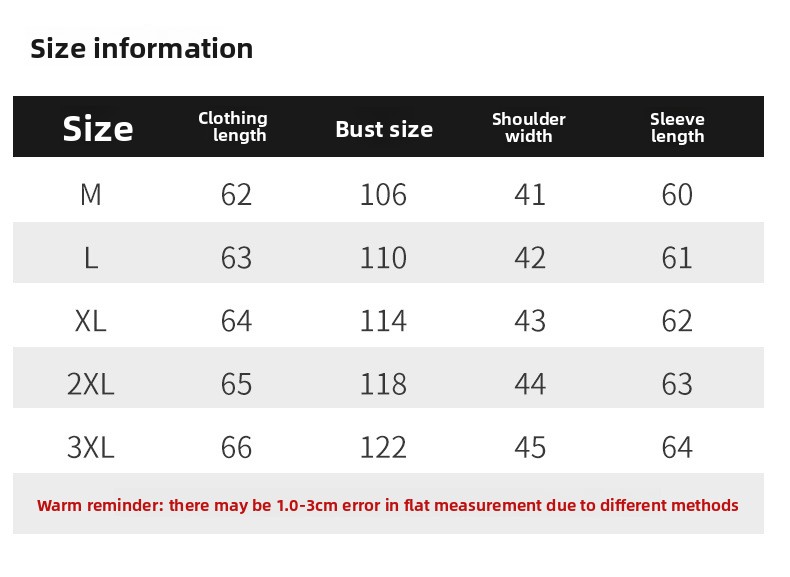 Size information

| Size | Clothing length | Bust size | Shoulder width | Sleeve length |
|---|---|---|---|---|
| M | 62 | 106 | 41 | 60 |
| L | 63 | 110 | 42 | 61 |
| XL | 64 | 114 | 43 | 62 |
| 2XL | 65 | 118 | 44 | 63 |
| 3XL | 66 | 122 | 45 | 64 |

Warm reminder: there may be 1.0-3cm error in flat measurement due to different methods